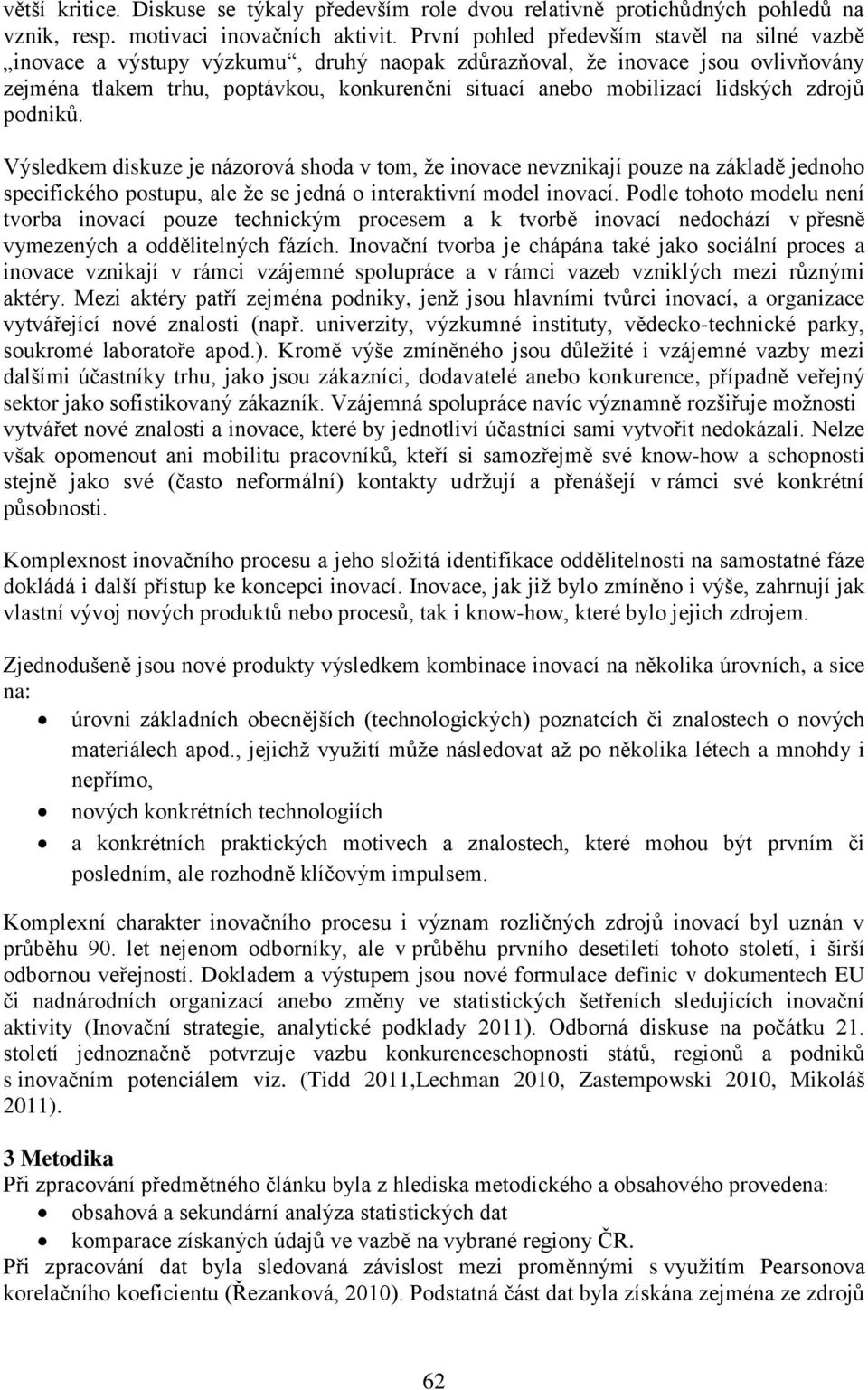 větší kritice. Diskuse se týkaly především role dvou relativně protichůdných pohledů na vznik, resp. motivaci inovačních aktivit. První pohled především stavěl na silné vazbě „inovace a výstupy výzkumu“, druhý naopak zdůrazňoval, že inovace jsou ovlivňovány zejména tlakem trhu, poptávkou, konkurenční situací anebo mobilizací lidských zdrojů podniků.

Výsledkem diskuze je názorová shoda v tom, že inovace nevznikají pouze na základě jednoho specifického postupu, ale že se jedná o interaktivní model inovací. Podle tohoto modelu není tvorba inovací pouze technickým procesem a k tvorbě inovací nedochází v přesně vymezených a oddělitelných fázích. Inovační tvorba je chápána také jako sociální proces a inovace vznikají v rámci vzájemné spolupráce a v rámci vazeb vzniklých mezi různými aktéry. Mezi aktéry patří zejména podniky, jenž jsou hlavními tvůrci inovací, a organizace vytvářející nové znalosti (např. univerzity, výzkumné instituty, vědecko-technické parky, soukromé laboratoře apod.). Kromě výše zmíněného jsou důležité i vzájemné vazby mezi dalšími účastníky trhu, jako jsou zákazníci, dodavatelé anebo konkurence, případně veřejný sektor jako sofistikovaný zákazník. Vzájemná spolupráce navíc významně rozšiřuje možnosti vytvářet nové znalosti a inovace, které by jednotliví účastníci sami vytvořit nedokázali. Nelze však opomenout ani mobilitu pracovníků, kteří si samozřejmě své know-how a schopnosti stejně jako své (často neformální) kontakty udržují a přenášejí v rámci své konkrétní působnosti.

Komplexnost inovačního procesu a jeho složitá identifikace oddělitelnosti na samostatné fáze dokládá i další přístup ke koncepci inovací. Inovace, jak již bylo zmíněno i výše, zahrnují jak vlastní vývoj nových produktů nebo procesů, tak i know-how, které bylo jejich zdrojem.

Zjednodušeně jsou nové produkty výsledkem kombinace inovací na několika úrovních, a sice na:
• úrovni základních obecnějších (technologických) poznatcích či znalostech o nových materiálech apod., jejichž využití může následovat až po několika létech a mnohdy i nepřímo,
• nových konkrétních technologiích
• a konkrétních praktických motivech a znalostech, které mohou být prvním či posledním, ale rozhodně klíčovým impulsem.

Komplexní charakter inovačního procesu i význam rozličných zdrojů inovací byl uznán v průběhu 90. let nejenom odborníky, ale v průběhu prvního desetiletí tohoto století, i širší odbornou veřejností. Dokladem a výstupem jsou nové formulace definic v dokumentech EU či nadnárodních organizací anebo změny ve statistických šetřeních sledujících inovační aktivity (Inovační strategie, analytické podklady 2011). Odborná diskuse na počátku 21. století jednoznačně potvrzuje vazbu konkurenceschopnosti států, regionů a podniků s inovačním potenciálem viz. (Tidd 2011,Lechman 2010, Zastempowski 2010, Mikoláš 2011).

3 Metodika
Při zpracování předmětného článku byla z hlediska metodického a obsahového provedena:
• obsahová a sekundární analýza statistických dat
• komparace získaných údajů ve vazbě na vybrané regiony ČR.
Při zpracování dat byla sledovaná závislost mezi proměnnými s využitím Pearsonova korelačního koeficientu (Řezanková, 2010). Podstatná část dat byla získána zejména ze zdrojů

62